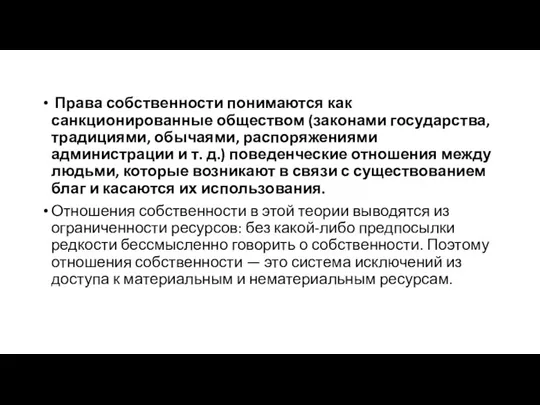 • Права собственности понимаются как санкционированные обществом (законами государства, традициями, обычаями, распоряжениями администрации и т. д.) поведенческие отношения между людьми, которые возникают в связи с существованием благ и касаются их использования.

• Отношения собственности в этой теории выводятся из ограниченности ресурсов: без какой-либо предпосылки редкости бессмысленно говорить о собственности. Поэтому отношения собственности — это система исключений из доступа к материальным и нематериальным ресурсам.